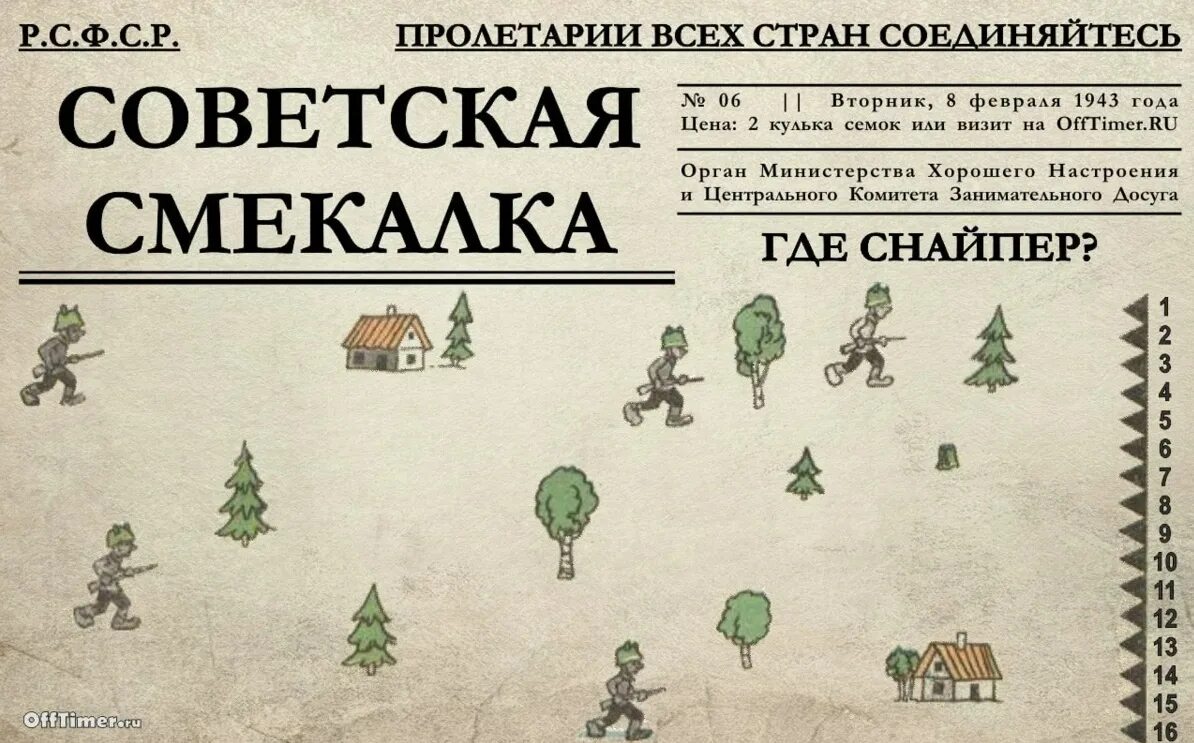 Р.С.Ф.С.Р.

ПРОЛЕТАРИИ ВСЕХ СТРАН СОЕДИНЯЙТЕСЬ

СОВЕТСКАЯ СМЕКАЛКА

№ 06 || Вторник, 8 февраля 1943 года
Цена: 2 кулька семок или визит на OffTimer.RU

Орган Министерства Хорошего Настроения и Центрального Комитета Занимательного Досуга

ГДЕ СНАЙПЕР?

1
2
3
4
5
6
7
8
9
10
11
12
13
14
15
16

OffTimer.ru